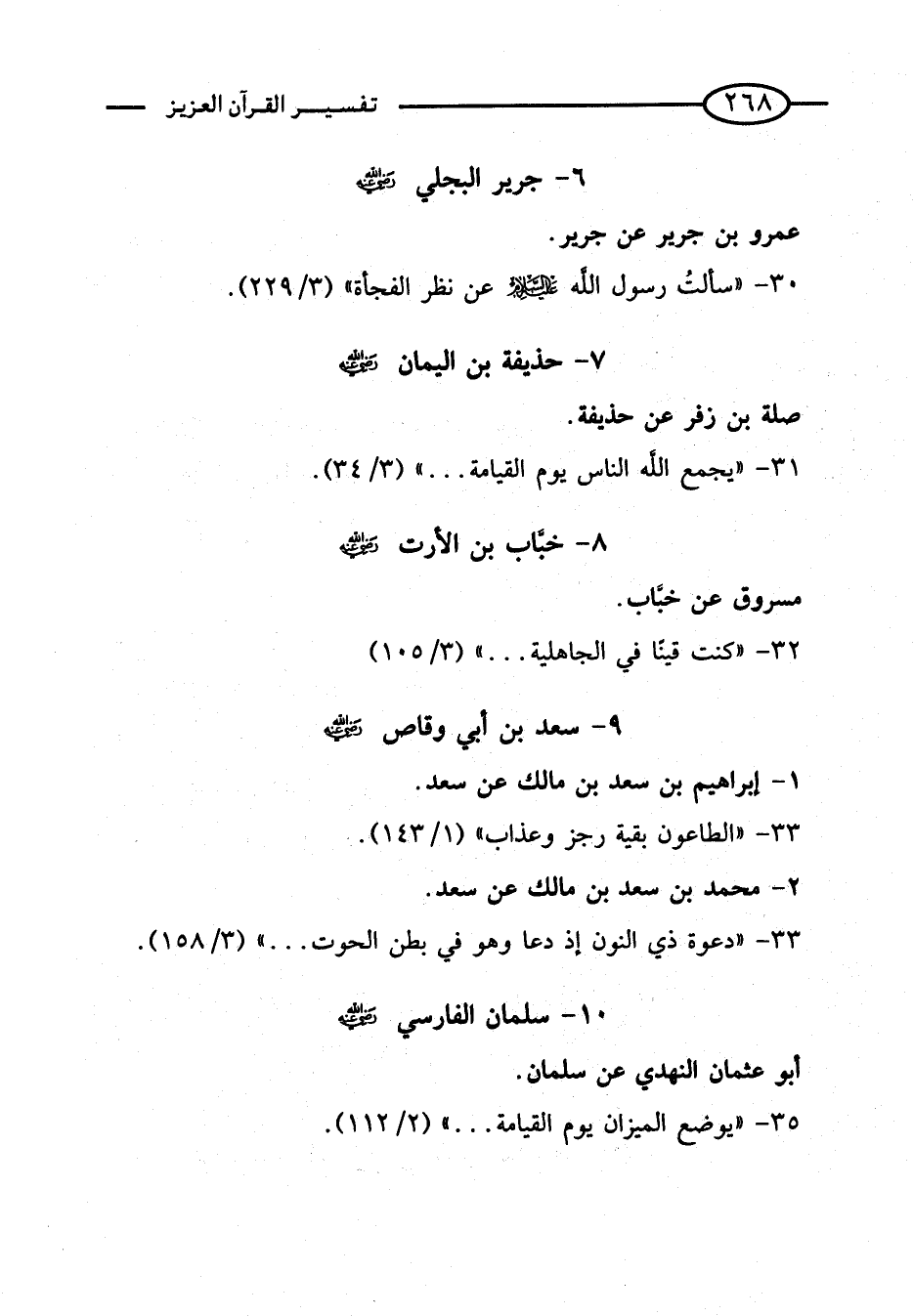 ٢٦٨ تفسير القرآن العزيز

٦- جرير البجلي رضي الله عنه

عمرو بن جرير عن جرير.

٣٠- «سألتُ رسول الله عليه السلام عن نظر الفجأة» (٣/ ٢٢٩).

٧- حذيفة بن اليمان رضي الله عنه

صلة بن زفر عن حذيفة.

٣١- «يجمع الله الناس يوم القيامة...» (٣/ ٣٤).

٨- خبَّاب بن الأرت رضي الله عنه

مسروق عن خبَّاب.

٣٢- «كنت قينًا في الجاهلية...» (٣/ ١٠٥)

٩- سعد بن أبي وقاص رضي الله عنه

١- إبراهيم بن سعد بن مالك عن سعد.

٣٣- «الطاعون بقية رجز وعذاب» (١/ ١٤٣).

٢- محمد بن سعد بن مالك عن سعد.

٣٣- «دعوة ذي النون إذ دعا وهو في بطن الحوت...» (٣/ ١٥٨).

١٠- سلمان الفارسي رضي الله عنه

أبو عثمان النهدي عن سلمان.

٣٥- «يوضع الميزان يوم القيامة...» (٢/ ١١٢).